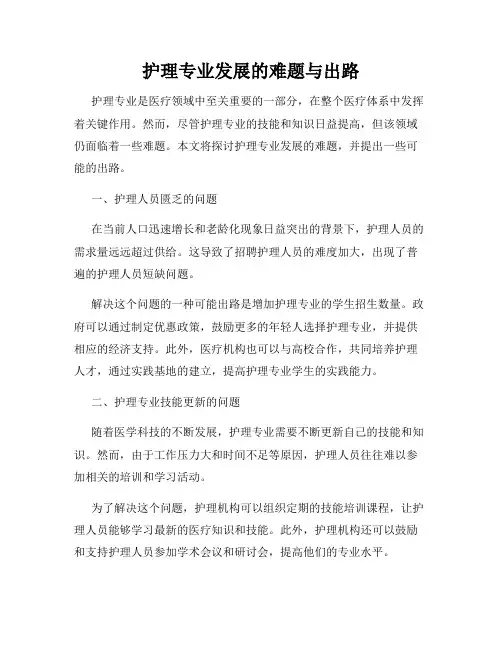 护理专业发展的难题与出路

护理专业是医疗领域中至关重要的一部分，在整个医疗体系中发挥着关键作用。然而，尽管护理专业的技能和知识日益提高，但该领域仍面临着一些难题。本文将探讨护理专业发展的难题，并提出一些可能的出路。

一、护理人员匮乏的问题

在当前人口迅速增长和老龄化现象日益突出的背景下，护理人员的需求量远远超过供给。这导致了招聘护理人员的难度加大，出现了普遍的护理人员短缺问题。

解决这个问题的一种可能出路是增加护理专业的学生招生数量。政府可以通过制定优惠政策，鼓励更多的年轻人选择护理专业，并提供相应的经济支持。此外，医疗机构也可以与高校合作，共同培养护理人才，通过实践基地的建立，提高护理专业学生的实践能力。

二、护理专业技能更新的问题

随着医学科技的不断发展，护理专业需要不断更新自己的技能和知识。然而，由于工作压力大和时间不足等原因，护理人员往往难以参加相关的培训和学习活动。

为了解决这个问题，护理机构可以组织定期的技能培训课程，让护理人员能够学习最新的医疗知识和技能。此外，护理机构还可以鼓励和支持护理人员参加学术会议和研讨会，提高他们的专业水平。